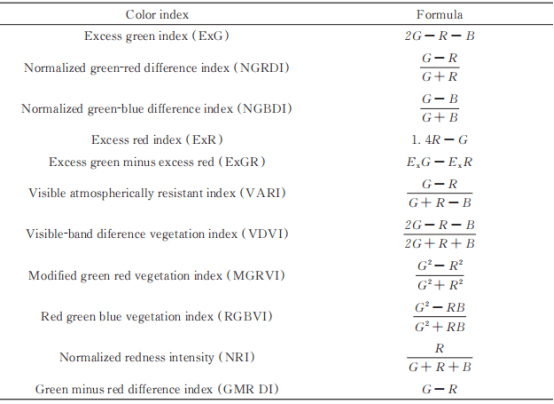 | Color index | Formula |
|---|---|
| Excess green index (ExG) | $2G-R-B$ |
| Normalized green-red difference index (NGRDI) | $\frac{G-R}{G+R}$ |
| Normalized green-blue difference index (NGBDI) | $\frac{G-B}{G+B}$ |
| Excess red index (ExR) | $1.4R-G$ |
| Excess green minus excess red (ExGR) | $E_xG-E_xR$ |
| Visible atmospherically resistant index (VARI) | $\frac{G-R}{G+R-B}$ |
| Visible-band diference vegetation index (VDVI) | $\frac{2G-R-B}{2G+R+B}$ |
| Modified green red vegetation index (MGRVI) | $\frac{G^2-R^2}{G^2+R^2}$ |
| Red green blue vegetation index (RGBVI) | $\frac{G^2-RB}{G^2+RB}$ |
| Normalized redness intensity (NRI) | $\frac{R}{G+R+B}$ |
| Green minus red difference index (GMR DI) | $G-R$ |